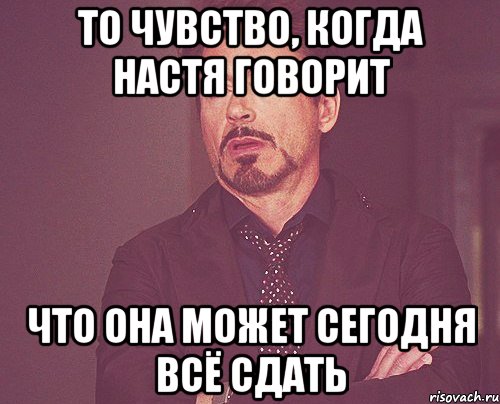 ТО ЧУВСТВО, КОГДА НАСТЯ ГОВОРИТ

ЧТО ОНА МОЖЕТ СЕГОДНЯ ВСЁ СДАТЬ

risovach.ru